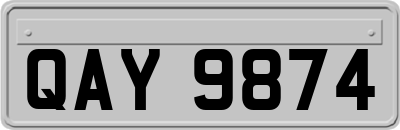 QAY 9874